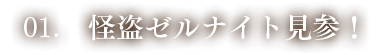 01.　怪盗ゼルナイト見参！